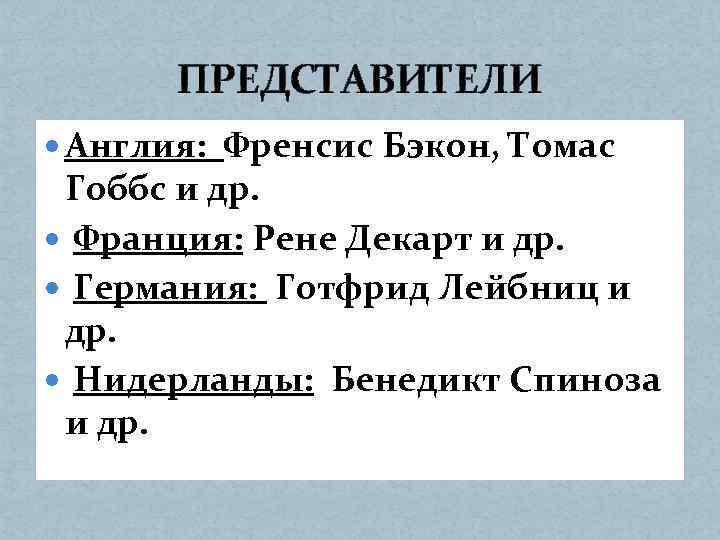 ПРЕДСТАВИТЕЛИ

• Англия: Френсис Бэкон, Томас Гоббс и др.
• Франция: Рене Декарт и др.
• Германия: Готфрид Лейбниц и др.
• Нидерланды: Бенедикт Спиноза и др.